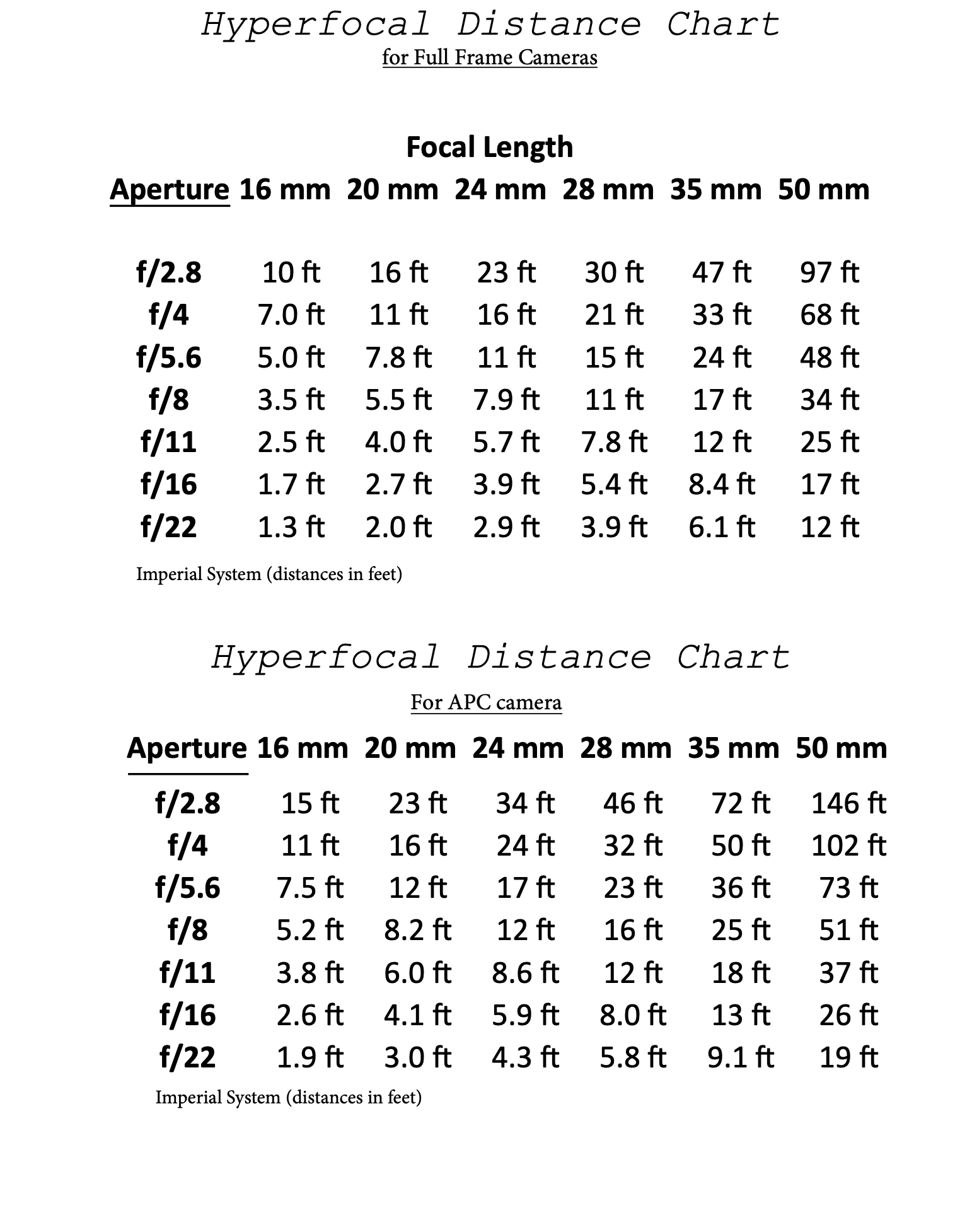 Hyperfocal Distance Chart
for Full Frame Cameras

Focal Length

| Aperture | 16 mm | 20 mm | 24 mm | 28 mm | 35 mm | 50 mm |
|---|---|---|---|---|---|---|
| f/2.8 | 10 ft | 16 ft | 23 ft | 30 ft | 47 ft | 97 ft |
| f/4 | 7.0 ft | 11 ft | 16 ft | 21 ft | 33 ft | 68 ft |
| f/5.6 | 5.0 ft | 7.8 ft | 11 ft | 15 ft | 24 ft | 48 ft |
| f/8 | 3.5 ft | 5.5 ft | 7.9 ft | 11 ft | 17 ft | 34 ft |
| f/11 | 2.5 ft | 4.0 ft | 5.7 ft | 7.8 ft | 12 ft | 25 ft |
| f/16 | 1.7 ft | 2.7 ft | 3.9 ft | 5.4 ft | 8.4 ft | 17 ft |
| f/22 | 1.3 ft | 2.0 ft | 2.9 ft | 3.9 ft | 6.1 ft | 12 ft |

Imperial System (distances in feet)

Hyperfocal Distance Chart

For APC camera

| Aperture | 16 mm | 20 mm | 24 mm | 28 mm | 35 mm | 50 mm |
|---|---|---|---|---|---|---|
| f/2.8 | 15 ft | 23 ft | 34 ft | 46 ft | 72 ft | 146 ft |
| f/4 | 11 ft | 16 ft | 24 ft | 32 ft | 50 ft | 102 ft |
| f/5.6 | 7.5 ft | 12 ft | 17 ft | 23 ft | 36 ft | 73 ft |
| f/8 | 5.2 ft | 8.2 ft | 12 ft | 16 ft | 25 ft | 51 ft |
| f/11 | 3.8 ft | 6.0 ft | 8.6 ft | 12 ft | 18 ft | 37 ft |
| f/16 | 2.6 ft | 4.1 ft | 5.9 ft | 8.0 ft | 13 ft | 26 ft |
| f/22 | 1.9 ft | 3.0 ft | 4.3 ft | 5.8 ft | 9.1 ft | 19 ft |

Imperial System (distances in feet)